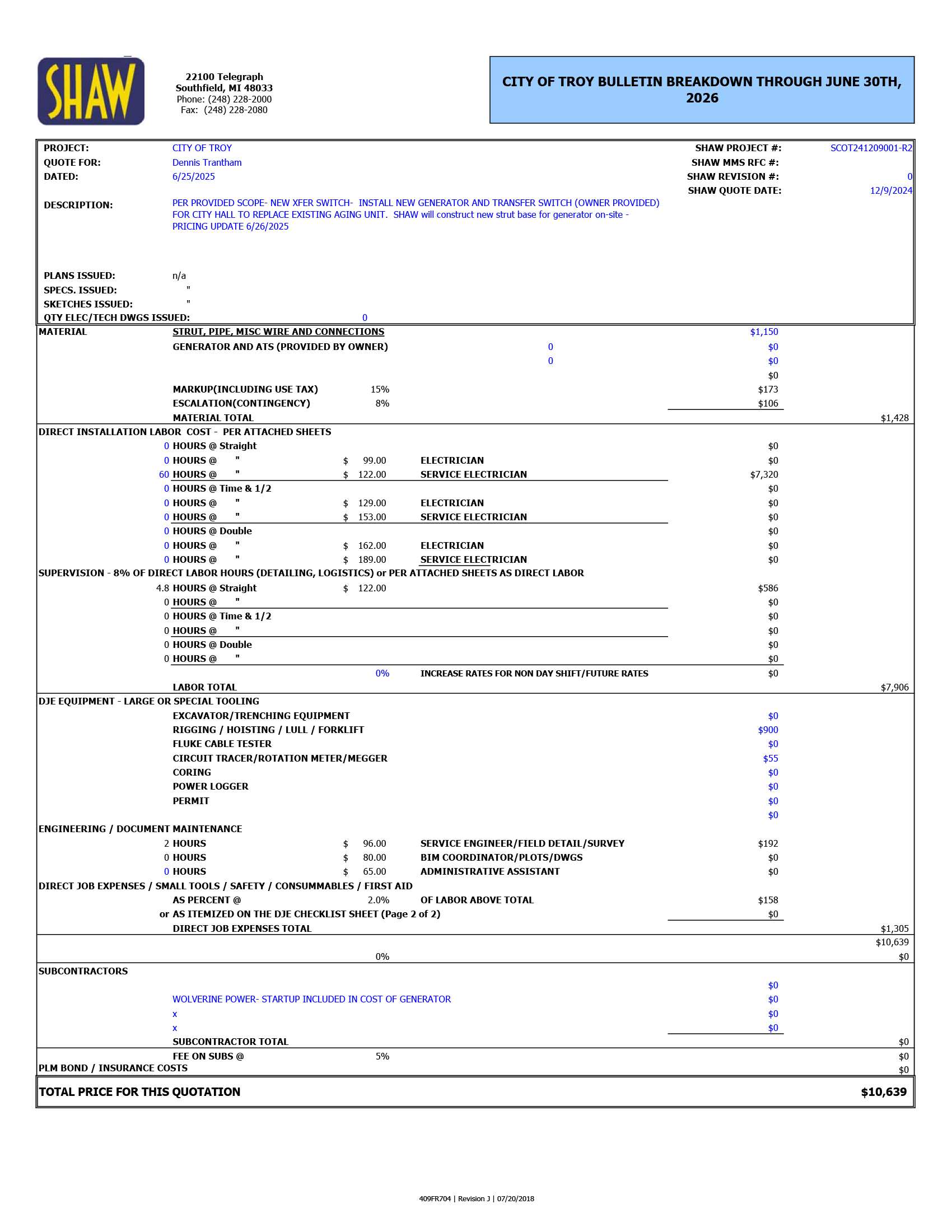 SHAW

22100 Telegraph
Southfield, MI 48033
Phone: (248) 228-2000
Fax: (248) 228-2080

CITY OF TROY BULLETIN BREAKDOWN THROUGH JUNE 30TH, 2026

PROJECT: CITY OF TROY
QUOTE FOR: Dennis Trantham
DATED: 6/25/2025

SHAW PROJECT #: SCOT241209001-R2
SHAW MMS RFC #:
SHAW REVISION #: 0
SHAW QUOTE DATE: 12/9/2024

DESCRIPTION: PER PROVIDED SCOPE- NEW XFER SWITCH- INSTALL NEW GENERATOR AND TRANSFER SWITCH (OWNER PROVIDED) FOR CITY HALL TO REPLACE EXISTING AGING UNIT. SHAW will construct new strut base for generator on-site - PRICING UPDATE 6/26/2025

PLANS ISSUED: n/a
SPECS. ISSUED: "
SKETCHES ISSUED: "
QTY ELEC/TECH DWGS ISSUED: 0

MATERIAL
STRUT, PIPE, MISC WIRE AND CONNECTIONS $1,150
GENERATOR AND ATS (PROVIDED BY OWNER) 0 $0
0 $0
$0
MARKUP(INCLUDING USE TAX) 15% $173
ESCALATION(CONTINGENCY) 8% $106
MATERIAL TOTAL $1,428

DIRECT INSTALLATION LABOR COST - PER ATTACHED SHEETS
0 HOURS @ Straight $0
0 HOURS @ " $ 99.00 ELECTRICIAN $0
60 HOURS @ " $ 122.00 SERVICE ELECTRICIAN $7,320
0 HOURS @ Time & 1/2 $0
0 HOURS @ " $ 129.00 ELECTRICIAN $0
0 HOURS @ " $ 153.00 SERVICE ELECTRICIAN $0
0 HOURS @ Double $0
0 HOURS @ " $ 162.00 ELECTRICIAN $0
0 HOURS @ " $ 189.00 SERVICE ELECTRICIAN $0
SUPERVISION - 8% OF DIRECT LABOR HOURS (DETAILING, LOGISTICS) or PER ATTACHED SHEETS AS DIRECT LABOR
4.8 HOURS @ Straight $ 122.00 $586
0 HOURS @ " $0
0 HOURS @ Time & 1/2 $0
0 HOURS @ " $0
0 HOURS @ Double $0
0 HOURS @ " $0
0% INCREASE RATES FOR NON DAY SHIFT/FUTURE RATES $0
LABOR TOTAL $7,906

DJE EQUIPMENT - LARGE OR SPECIAL TOOLING
EXCAVATOR/TRENCHING EQUIPMENT $0
RIGGING / HOISTING / LULL / FORKLIFT $900
FLUKE CABLE TESTER $0
CIRCUIT TRACER/ROTATION METER/MEGGER $55
CORING $0
POWER LOGGER $0
PERMIT $0
$0
ENGINEERING / DOCUMENT MAINTENANCE
2 HOURS $ 96.00 SERVICE ENGINEER/FIELD DETAIL/SURVEY $192
0 HOURS $ 80.00 BIM COORDINATOR/PLOTS/DWGS $0
0 HOURS $ 65.00 ADMINISTRATIVE ASSISTANT $0
DIRECT JOB EXPENSES / SMALL TOOLS / SAFETY / CONSUMMABLES / FIRST AID
AS PERCENT @ 2.0% OF LABOR ABOVE TOTAL $158
or AS ITEMIZED ON THE DJE CHECKLIST SHEET (Page 2 of 2) $0
DIRECT JOB EXPENSES TOTAL $1,305
$10,639
0% $0
SUBCONTRACTORS
$0
WOLVERINE POWER- STARTUP INCLUDED IN COST OF GENERATOR $0
x $0
x $0
SUBCONTRACTOR TOTAL $0
FEE ON SUBS @ 5% $0
PLM BOND / INSURANCE COSTS $0
TOTAL PRICE FOR THIS QUOTATION $10,639

409FR704 | Revision J | 07/20/2018